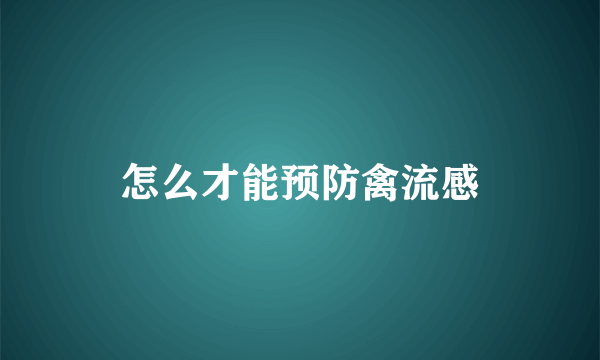 怎么才能预防禽流感